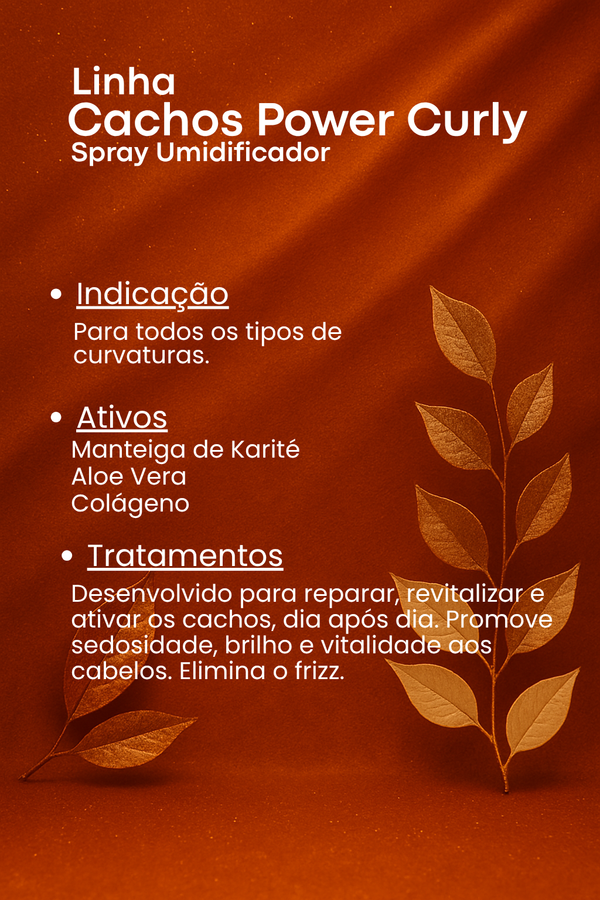 Linha
Cachos Power Curly
Spray Umidificador

• Indicação

Para todos os tipos de curvaturas.

• Ativos

Manteiga de Karité
Aloe Vera
Colágeno

• Tratamentos

Desenvolvido para reparar, revitalizar e ativar os cachos, dia após dia. Promove sedosidade, brilho e vitalidade aos cabelos. Elimina o frizz.